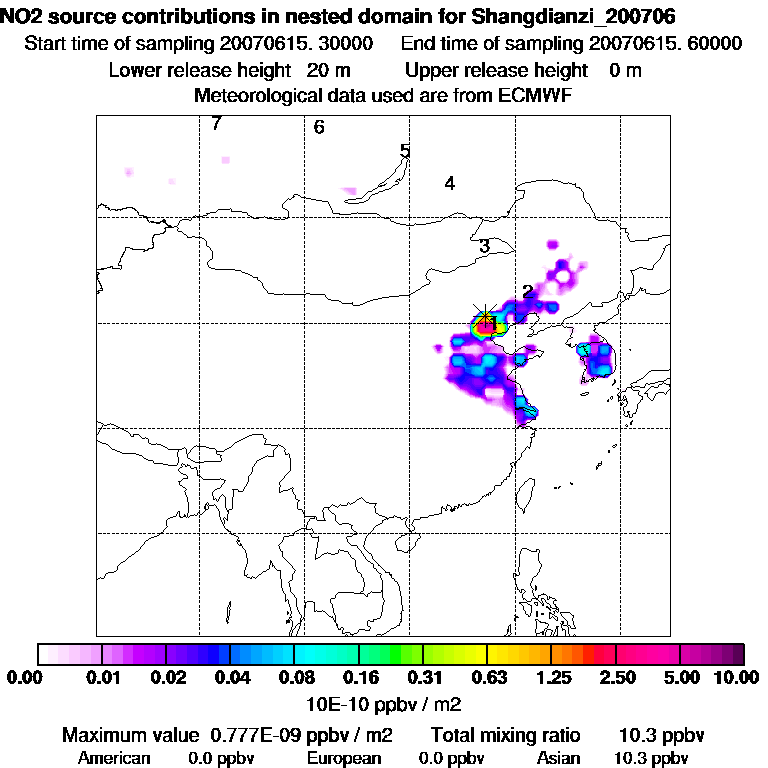 NO2 source contributions in nested domain for Shangdianzi_200706
Start time of sampling 20070615. 30000 End time of sampling 20070615. 60000
Lower release height 20 m Upper release height 0 m
Meteorological data used are from ECMWF

7
6
5
4
3
2
1

0.00 0.01 0.02 0.04 0.08 0.16 0.31 0.63 1.25 2.50 5.00 10.00
10E-10 ppbv / m2

Maximum value 0.777E-09 ppbv / m2 Total mixing ratio 10.3 ppbv
American 0.0 ppbv European 0.0 ppbv Asian 10.3 ppbv